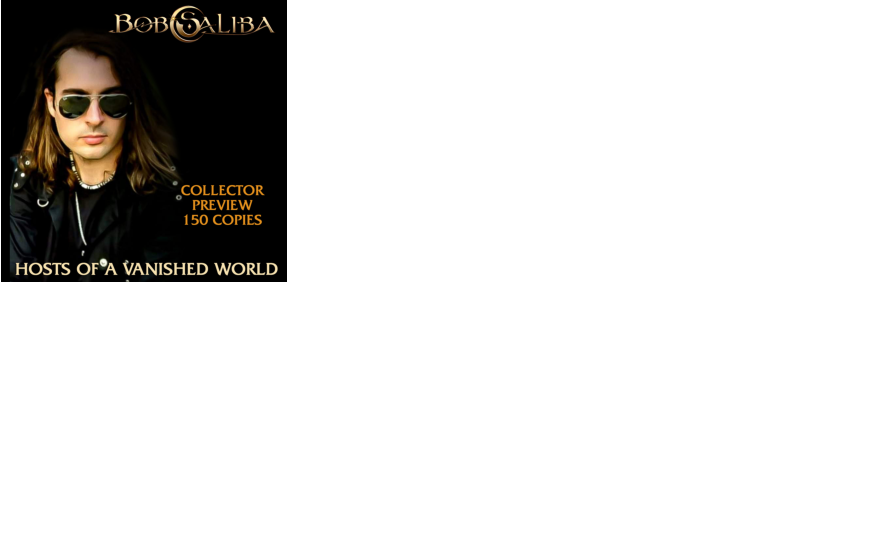 BOB SALIBA

COLLECTOR
PREVIEW
150 COPIES

HOSTS OF A VANISHED WORLD